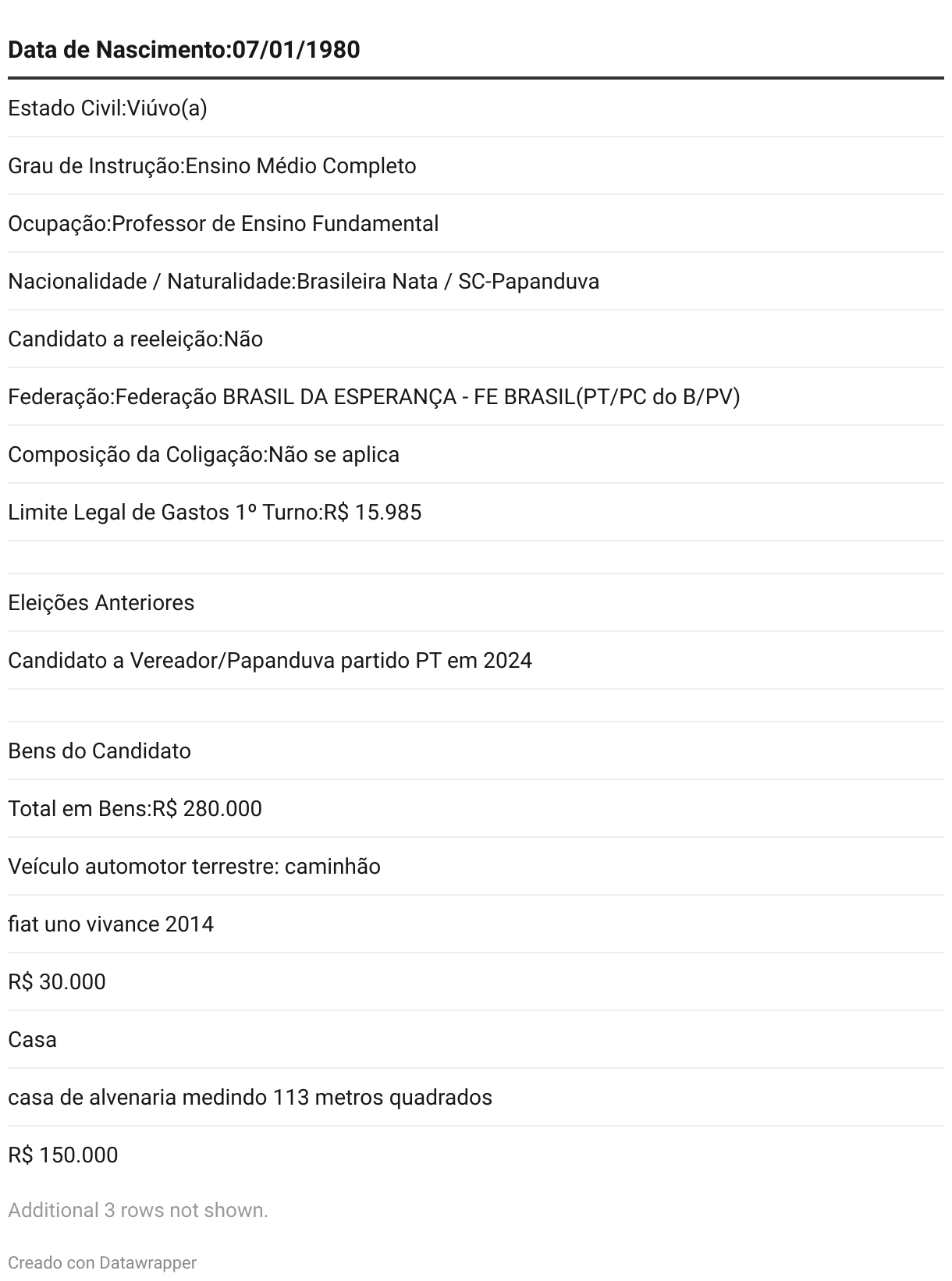 Data de Nascimento:07/01/1980

Estado Civil:Viúvo(a)

Grau de Instrução:Ensino Médio Completo

Ocupação:Professor de Ensino Fundamental

Nacionalidade / Naturalidade:Brasileira Nata / SC-Papanduva

Candidato a reeleição:Não

Federação:Federação BRASIL DA ESPERANÇA - FE BRASIL(PT/PC do B/PV)

Composição da Coligação:Não se aplica

Limite Legal de Gastos 1º Turno:R$ 15.985

Eleições Anteriores

Candidato a Vereador/Papanduva partido PT em 2024

Bens do Candidato

Total em Bens:R$ 280.000

Veículo automotor terrestre: caminhão

fiat uno vivance 2014

R$ 30.000

Casa

casa de alvenaria medindo 113 metros quadrados

R$ 150.000

Additional 3 rows not shown.

Creado con Datawrapper